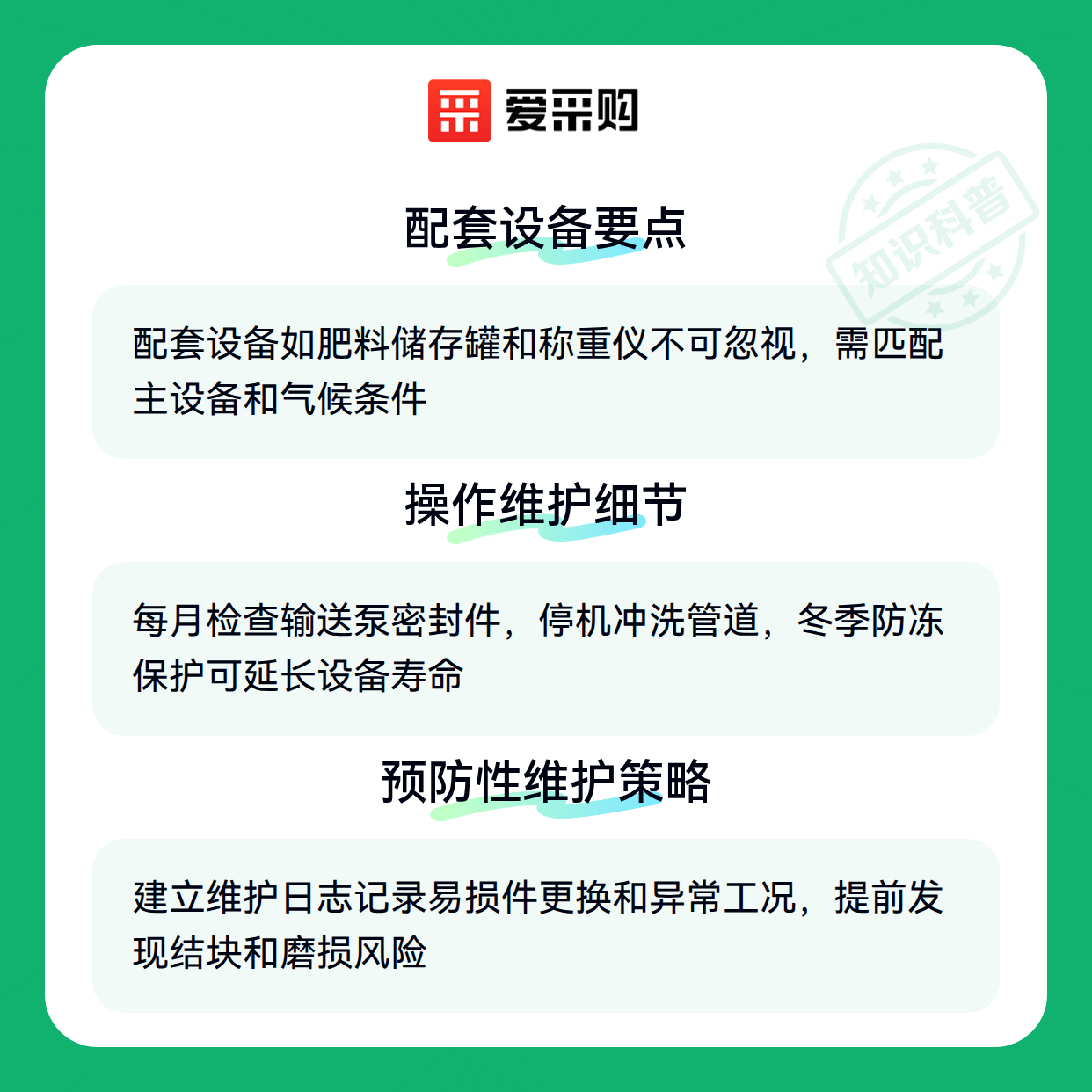 爱采购

配套设备要点

配套设备如肥料储存罐和称重仪不可忽视，需匹配主设备和气候条件

操作维护细节

每月检查输送泵密封件，停机冲洗管道，冬季防冻保护可延长设备寿命

预防性维护策略

建立维护日志记录易损件更换和异常工况，提前发现结块和磨损风险

知识科普